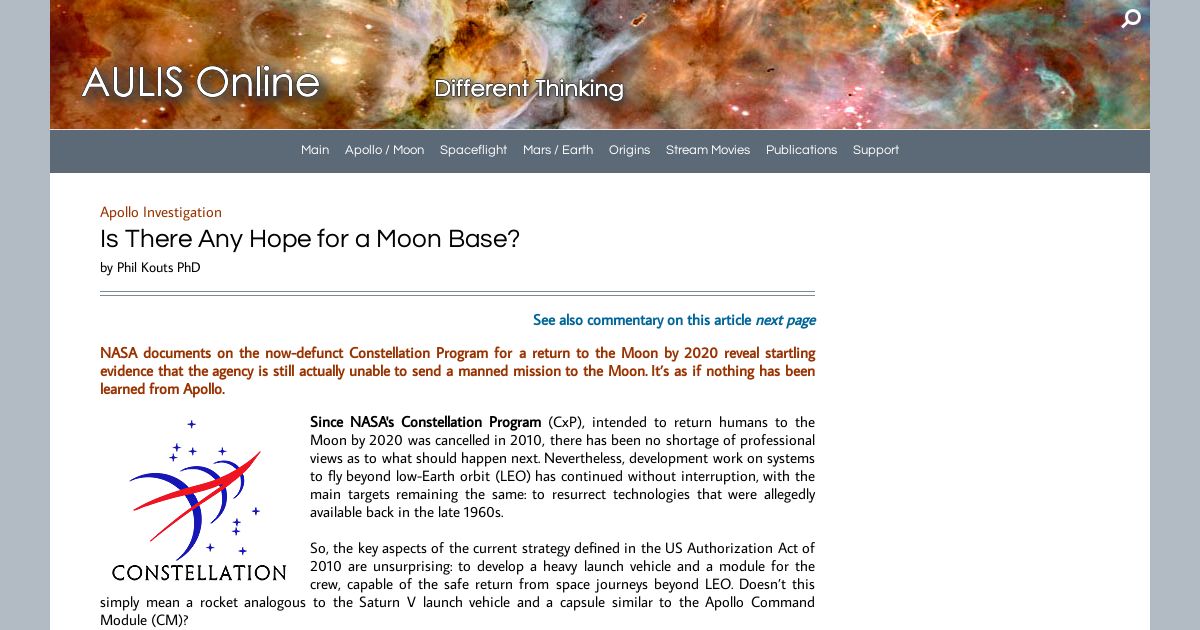 AULIS Online

Different Thinking

Main Apollo / Moon Spaceflight Mars / Earth Origins Stream Movies Publications Support

Apollo Investigation

Is There Any Hope for a Moon Base?

by Phil Kouts PhD

See also commentary on this article next page

NASA documents on the now-defunct Constellation Program for a return to the Moon by 2020 reveal startling evidence that the agency is still actually unable to send a manned mission to the Moon. It's as if nothing has been learned from Apollo.

CONSTELLATION

Since NASA's Constellation Program (CxP), intended to return humans to the Moon by 2020 was cancelled in 2010, there has been no shortage of professional views as to what should happen next. Nevertheless, development work on systems to fly beyond low-Earth orbit (LEO) has continued without interruption, with the main targets remaining the same: to resurrect technologies that were allegedly available back in the late 1960s.

So, the key aspects of the current strategy defined in the US Authorization Act of 2010 are unsurprising: to develop a heavy launch vehicle and a module for the crew, capable of the safe return from space journeys beyond LEO. Doesn't this simply mean a rocket analogous to the Saturn V launch vehicle and a capsule similar to the Apollo Command Module (CM)?